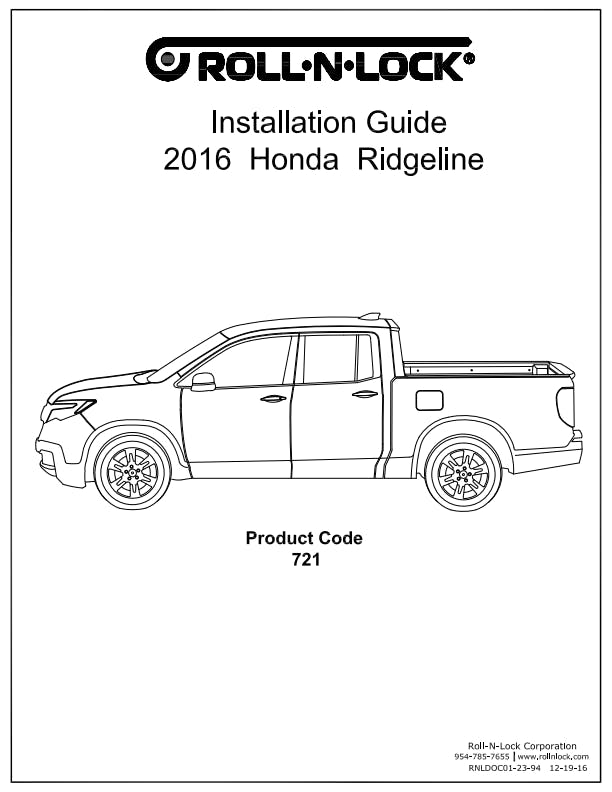 ROLL·N·LOCK®

Installation Guide
2016 Honda Ridgeline

Product Code
721

Roll-N-Lock Corporation
954-785-7655 | www.rollnlock.com
RNLDOC01-23-94 12-19-16